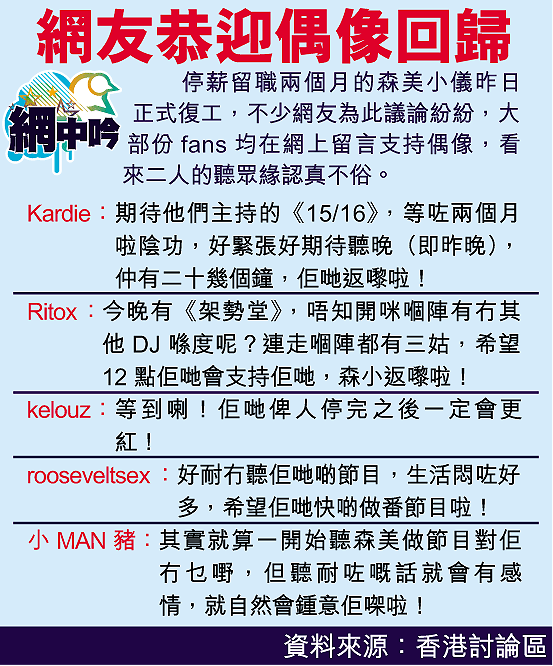 網友恭迎偶像回歸

網中吟

停薪留職兩個月的森美小儀昨日正式復工，不少網友為此議論紛紛，大部份fans均在網上留言支持偶像，看來二人的聽眾緣認真不俗。

Kardie：期待他們主持的《15/16》，等咗兩個月啦陰功，好緊張好期待聽晚（即昨晚），仲有二十幾個鐘，佢哋返嚟啦！

Ritox：今晚有《架勢堂》，唔知開咪嗰陣有冇其他DJ喺度呢？連走嗰陣都有三姑，希望12點佢哋會支持佢哋，森小返嚟啦！

kelouz：等到喇！佢哋俾人停完之後一定會更紅！

rooseveltsex：好耐冇聽佢哋啲節目，生活悶咗好多，希望佢哋快啲做番節目啦！

小MAN豬：其實就算一開始聽森美做節目對佢冇乜嘢，但聽耐咗嘅話就會有感情，就自然會鍾意佢㗎啦！

資料來源：香港討論區